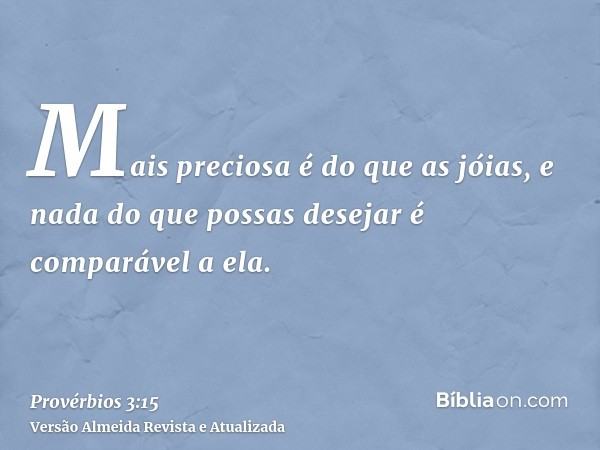 Mais preciosa é do que as jóias, e nada do que possas desejar é comparável a ela.

Provérbios 3:15
Versão Almeida Revista e Atualizada

Bíbliaon.com